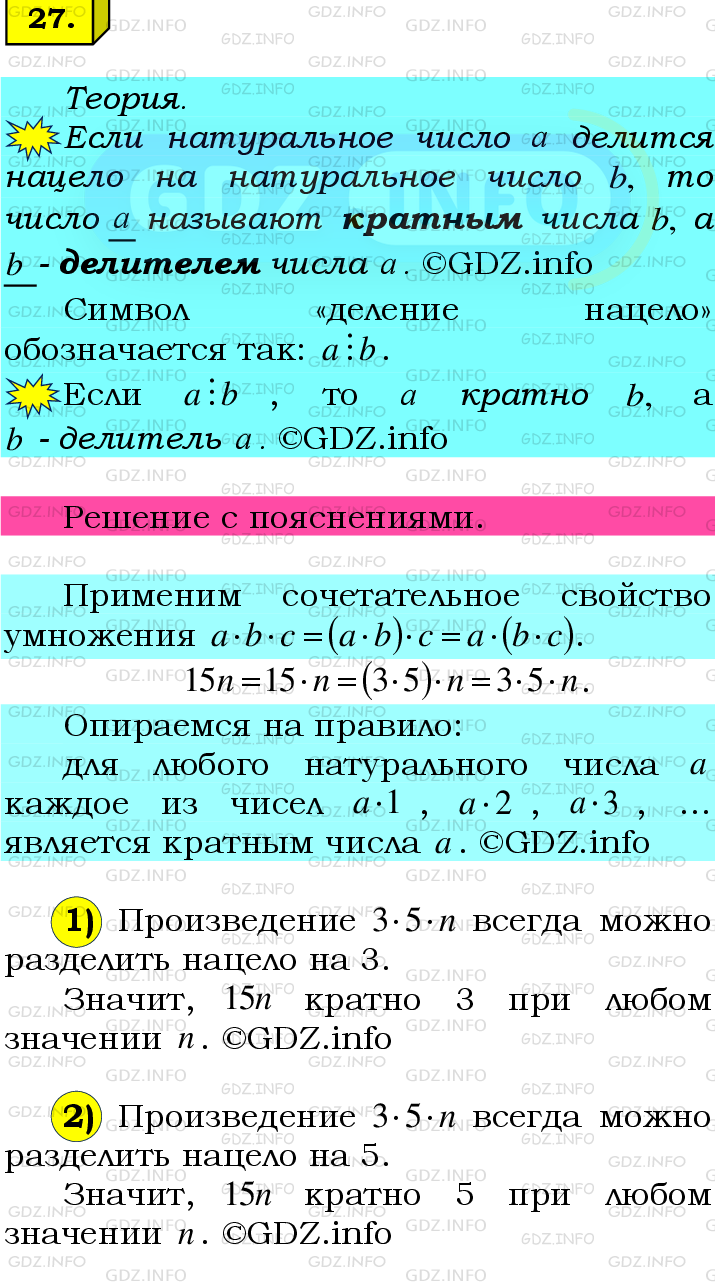 27.

Теория.

Если натуральное число $a$ делится нацело на натуральное число $b$, то число $a$ называют **кратным** числа $b$, а $b$ - **делителем** числа $a$. ©GDZ.info

Символ «деление нацело» обозначается так: $a \vdots b$.

Если $a \vdots b$, то $a$ кратно $b$, а $b$ - делитель $a$. ©GDZ.info

Решение с пояснениями.

Применим сочетательное свойство умножения $a \cdot b \cdot c = (a \cdot b) \cdot c = a \cdot (b \cdot c)$.

$15n = 15 \cdot n = (3 \cdot 5) \cdot n = 3 \cdot 5 \cdot n$.

Опираемся на правило:
для любого натурального числа $a$ каждое из чисел $a \cdot 1$, $a \cdot 2$, $a \cdot 3$, ... является кратным числа $a$. ©GDZ.info

1) Произведение $3 \cdot 5 \cdot n$ всегда можно разделить нацело на 3.

Значит, $15n$ кратно 3 при любом значении $n$. ©GDZ.info

2) Произведение $3 \cdot 5 \cdot n$ всегда можно разделить нацело на 5.

Значит, $15n$ кратно 5 при любом значении $n$. ©GDZ.info